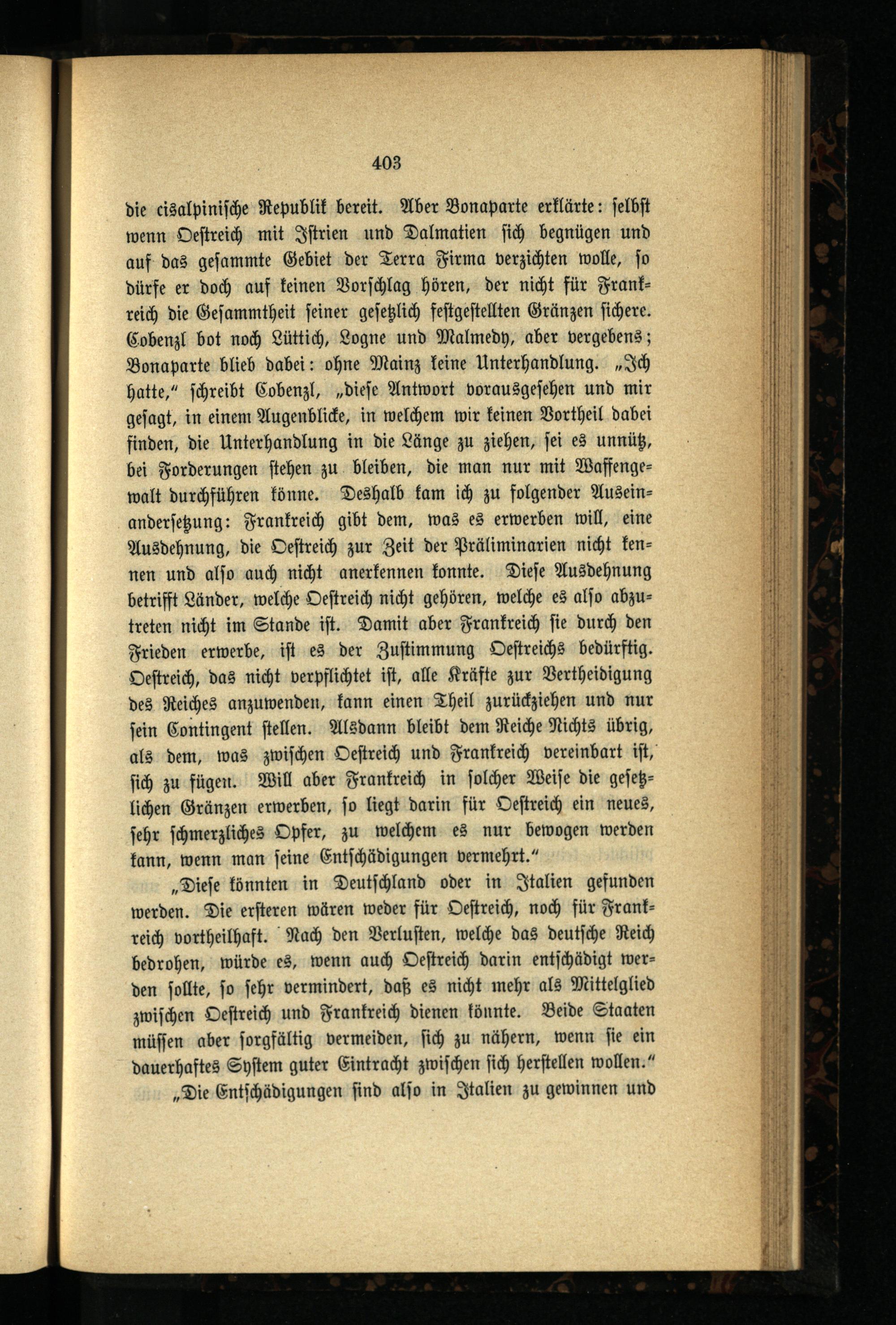 403

die cisalpinische Republik bereit. Aber Bonaparte erklärte: selbst wenn Oestreich mit Istrien und Dalmatien sich begnügen und auf das gesammte Gebiet der Terra Firma verzichten wolle, so dürfe er doch auf keinen Vorschlag hören, der nicht für Frankreich die Gesammtheit seiner gesetzlich festgestellten Gränzen sichere. Cobenzl bot noch Lüttich, Logne und Malmedy, aber vergebens; Bonaparte blieb dabei: ohne Mainz keine Unterhandlung. „Ich hatte," schreibt Cobenzl, „diese Antwort vorausgesehen und mir gesagt, in einem Augenblicke, in welchem wir keinen Vortheil dabei finden, die Unterhandlung in die Länge zu ziehen, sei es unnütz, bei Forderungen stehen zu bleiben, die man nur mit Waffengewalt durchführen könne. Deshalb kam ich zu folgender Auseinandersetzung: Frankreich gibt dem, was es erwerben will, eine Ausdehnung, die Oestreich zur Zeit der Präliminarien nicht kennen und also auch nicht anerkennen konnte. Diese Ausdehnung betrifft Länder, welche Oestreich nicht gehören, welche es also abzutreten nicht im Stande ist. Damit aber Frankreich sie durch den Frieden erwerbe, ist es der Zustimmung Oestreichs bedürftig. Oestreich, das nicht verpflichtet ist, alle Kräfte zur Vertheidigung des Reiches anzuwenden, kann einen Theil zurückziehen und nur sein Contingent stellen. Alsdann bleibt dem Reiche Nichts übrig, als dem, was zwischen Oestreich und Frankreich vereinbart ist, sich zu fügen. Will aber Frankreich in solcher Weise die gesetzlichen Gränzen erwerben, so liegt darin für Oestreich ein neues, sehr schmerzliches Opfer, zu welchem es nur bewogen werden kann, wenn man seine Entschädigungen vermehrt."

„Diese könnten in Deutschland oder in Italien gefunden werden. Die ersteren wären weder für Oestreich, noch für Frankreich vortheilhaft. Nach den Verlusten, welche das deutsche Reich bedrohen, würde es, wenn auch Oestreich darin entschädigt werden sollte, so sehr vermindert, daß es nicht mehr als Mittelglied zwischen Oestreich und Frankreich dienen könnte. Beide Staaten müssen aber sorgfältig vermeiden, sich zu nähern, wenn sie ein dauerhaftes System guter Eintracht zwischen sich herstellen wollen."

„Die Entschädigungen sind also in Italien zu gewinnen und